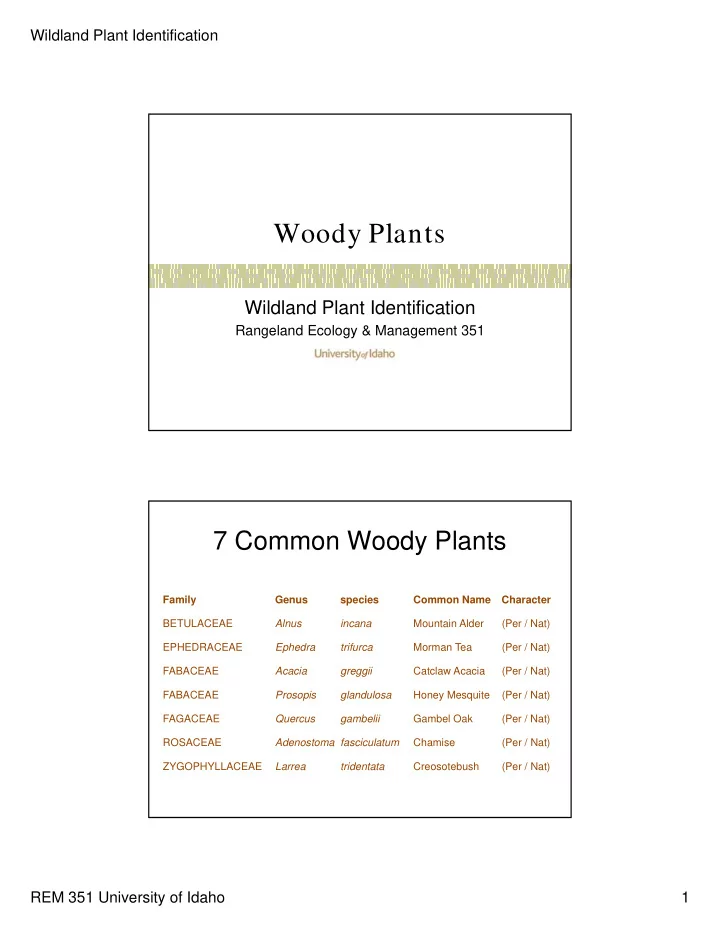 Wildland Plant Identification

Woody Plants

Wildland Plant Identification
Rangeland Ecology & Management 351
University of Idaho

7 Common Woody Plants

| Family | Genus | species | Common Name | Character |
|---|---|---|---|---|
| BETULACEAE | Alnus | incana | Mountain Alder | (Per / Nat) |
| EPHEDRACEAE | Ephedra | trifurca | Morman Tea | (Per / Nat) |
| FABACEAE | Acacia | greggii | Catclaw Acacia | (Per / Nat) |
| FABACEAE | Prosopis | glandulosa | Honey Mesquite | (Per / Nat) |
| FAGACEAE | Quercus | gambelii | Gambel Oak | (Per / Nat) |
| ROSACEAE | Adenostoma | fasciculatum | Chamise | (Per / Nat) |
| ZYGOPHYLLACEAE | Larrea | tridentata | Creosotebush | (Per / Nat) |

REM 351 University of Idaho

1